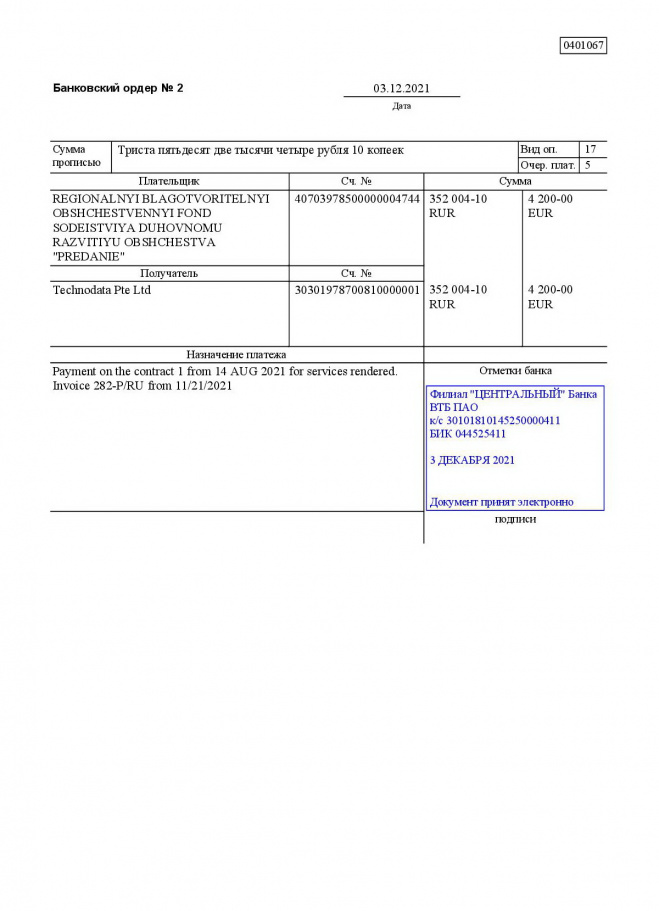 0401067

Банковский ордер № 2

03.12.2021
Дата

| Сумма прописью | Триста пятьдесят две тысячи четыре рубля 10 копеек | Вид оп. | 17 |
|---|---|---|---|
| | | Очер. плат. | 5 |

| Плательщик | Сч. № | Сумма | |
|---|---|---|---|
| REGIONALNYI BLAGOTVORITELNYI OBSHCHESTVENNYI FOND SODEISTVIYA DUHOVNOMU RAZVITIYU OBSHCHESTVA "PREDANIE" | 40703978500000004744 | 352 004-10 RUR | 4 200-00 EUR |
| Получатель | Сч. № | | |
| Technodata Pte Ltd | 30301978700810000001 | 352 004-10 RUR | 4 200-00 EUR |

Назначение платежа

Payment on the contract 1 from 14 AUG 2021 for services rendered. Invoice 282-P/RU from 11/21/2021

Отметки банка

Филиал "ЦЕНТРАЛЬНЫЙ" Банка ВТБ ПАО
к/с 30101810145250000411
БИК 044525411

3 ДЕКАБРЯ 2021

Документ принят электронно

подписи